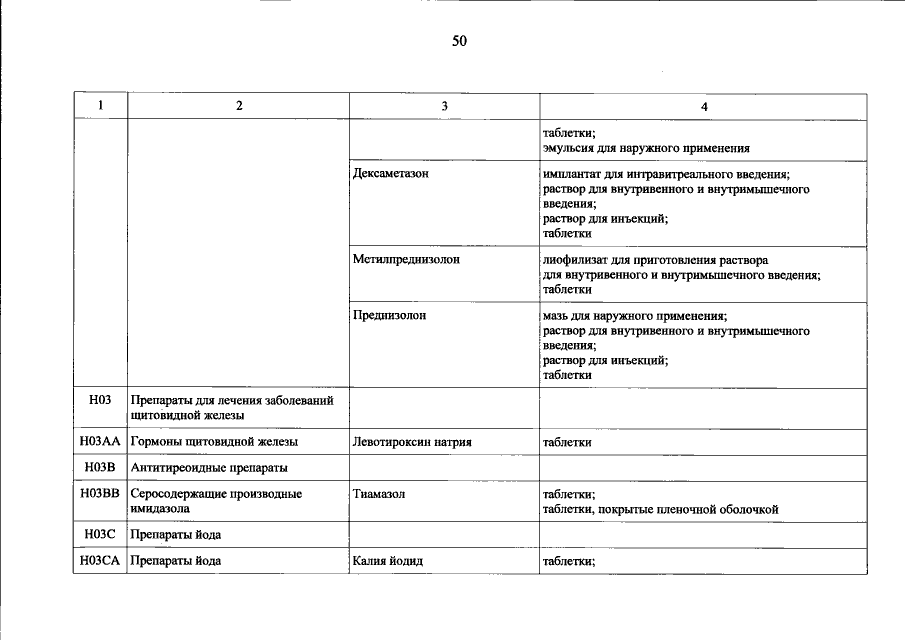 50

| 1 | 2 | 3 | 4 |
|---|---|---|---|
| | | | таблетки; эмульсия для наружного применения |
| | | Дексаметазон | имплантат для интравитреального введения; раствор для внутривенного и внутримышечного введения; раствор для инъекций; таблетки |
| | | Метилпреднизолон | лиофилизат для приготовления раствора для внутривенного и внутримышечного введения; таблетки |
| | | Преднизолон | мазь для наружного применения; раствор для внутривенного и внутримышечного введения; раствор для инъекций; таблетки |
| H03 | Препараты для лечения заболеваний щитовидной железы | | |
| H03AA | Гормоны щитовидной железы | Левотироксин натрия | таблетки |
| H03B | Антитиреоидные препараты | | |
| H03BB | Серосодержащие производные имидазола | Тиамазол | таблетки; таблетки, покрытые пленочной оболочкой |
| H03C | Препараты йода | | |
| H03CA | Препараты йода | Калия йодид | таблетки; |